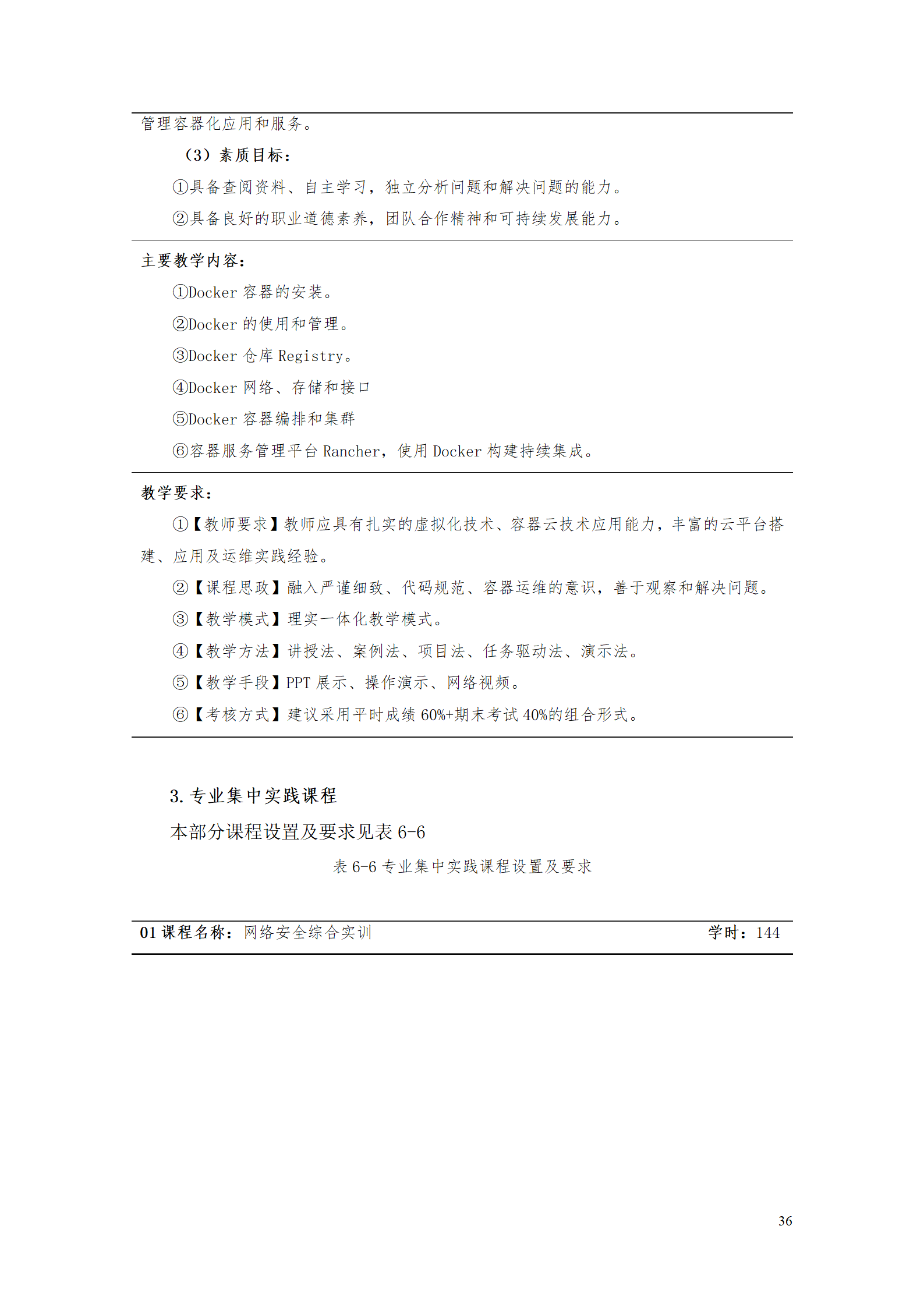 管理容器化应用和服务。

（3）素质目标：

①具备查阅资料、自主学习，独立分析问题和解决问题的能力。

②具备良好的职业道德素养，团队合作精神和可持续发展能力。

主要教学内容：

①Docker 容器的安装。

②Docker 的使用和管理。

③Docker 仓库 Registry。

④Docker 网络、存储和接口

⑤Docker 容器编排和集群

⑥容器服务管理平台 Rancher，使用 Docker 构建持续集成。

教学要求：

①【教师要求】教师应具有扎实的虚拟化技术、容器云技术应用能力，丰富的云平台搭建、应用及运维实践经验。

②【课程思政】融入严谨细致、代码规范、容器运维的意识，善于观察和解决问题。

③【教学模式】理实一体化教学模式。

④【教学方法】讲授法、案例法、项目法、任务驱动法、演示法。

⑤【教学手段】PPT 展示、操作演示、网络视频。

⑥【考核方式】建议采用平时成绩 60%+期末考试 40%的组合形式。

3. 专业集中实践课程

本部分课程设置及要求见表 6-6

表 6-6 专业集中实践课程设置及要求

01 课程名称：网络安全综合实训 学时：144

36